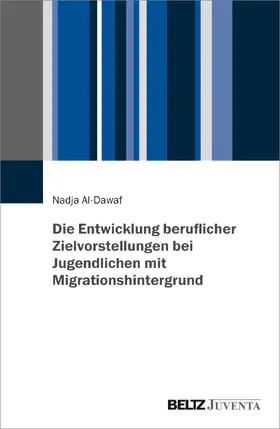 Nadja Al-Dawaf

Die Entwicklung beruflicher Zielvorstellungen bei Jugendlichen mit Migrationshintergrund

BELTZ JUVENTA